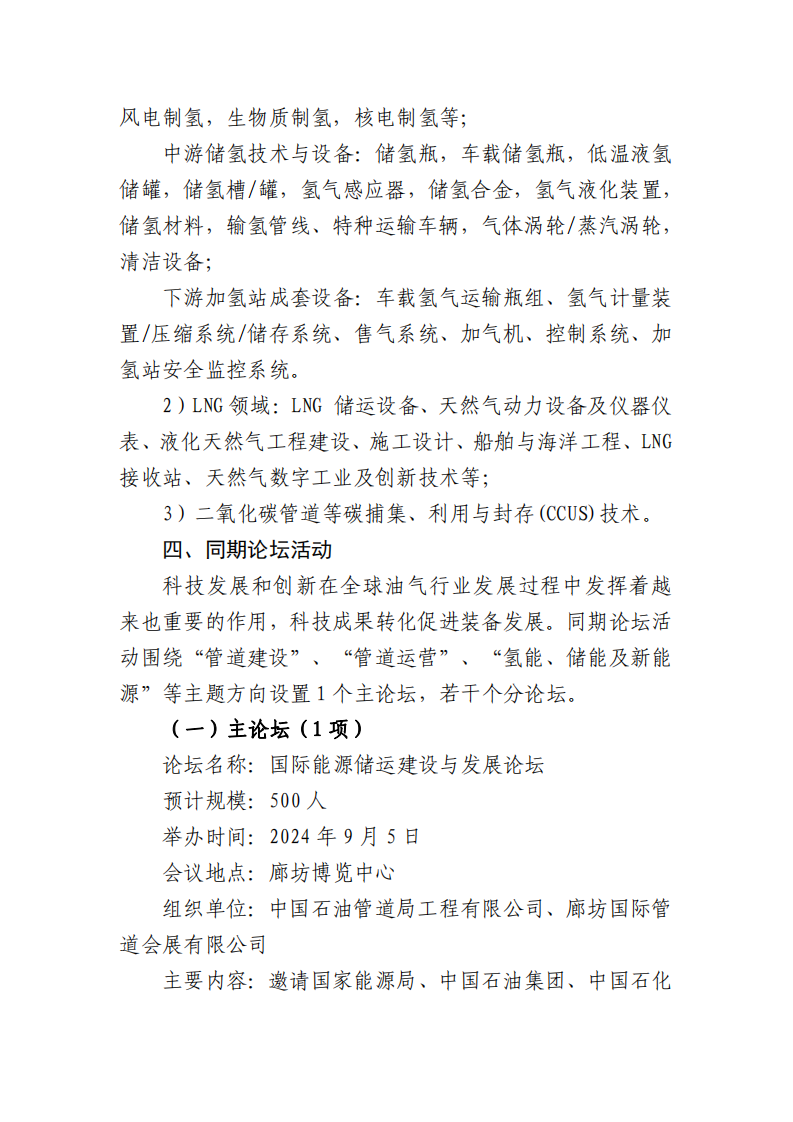 风电制氢，生物质制氢，核电制氢等；

中游储氢技术与设备：储氢瓶，车载储氢瓶，低温液氢储罐，储氢槽/罐，氢气感应器，储氢合金，氢气液化装置，储氢材料，输氢管线、特种运输车辆，气体涡轮/蒸汽涡轮，清洁设备；

下游加氢站成套设备：车载氢气运输瓶组、氢气计量装置/压缩系统/储存系统、售气系统、加气机、控制系统、加氢站安全监控系统。

2）LNG 领域：LNG 储运设备、天然气动力设备及仪器仪表、液化天然气工程建设、施工设计、船舶与海洋工程、LNG 接收站、天然气数字工业及创新技术等；

3）二氧化碳管道等碳捕集、利用与封存(CCUS)技术。

四、同期论坛活动

科技发展和创新在全球油气行业发展过程中发挥着越来也重要的作用，科技成果转化促进装备发展。同期论坛活动围绕“管道建设”、“管道运营”、“氢能、储能及新能源”等主题方向设置 1 个主论坛，若干个分论坛。

（一）主论坛（1 项）

论坛名称：国际能源储运建设与发展论坛

预计规模：500 人

举办时间：2024 年 9 月 5 日

会议地点：廊坊博览中心

组织单位：中国石油管道局工程有限公司、廊坊国际管道会展有限公司

主要内容：邀请国家能源局、中国石油集团、中国石化